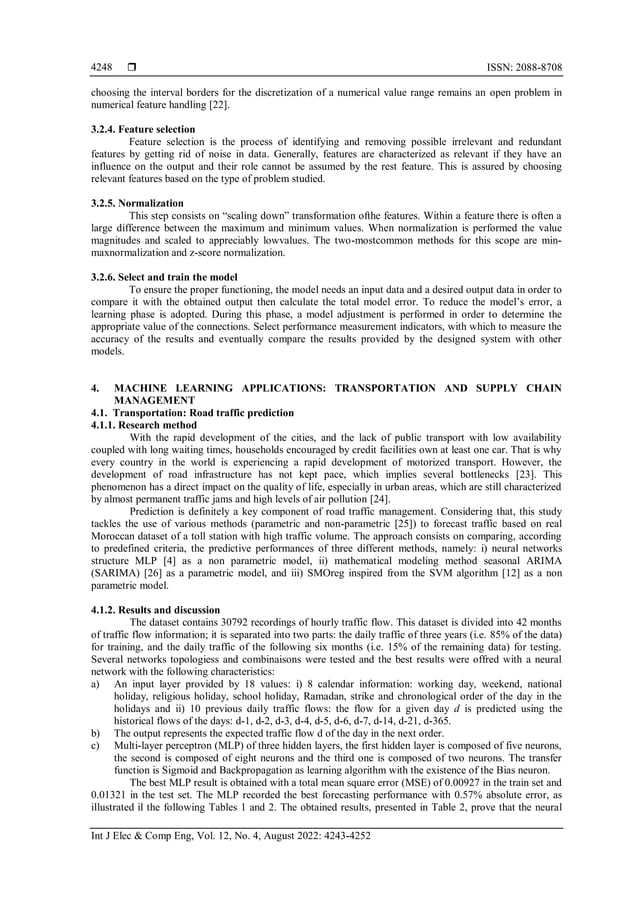 4248 ☐ ISSN: 2088-8708

choosing the interval borders for the discretization of a numerical value range remains an open problem in numerical feature handling [22].

3.2.4. Feature selection
Feature selection is the process of identifying and removing possible irrelevant and redundant features by getting rid of noise in data. Generally, features are characterized as relevant if they have an influence on the output and their role cannot be assumed by the rest feature. This is assured by choosing relevant features based on the type of problem studied.

3.2.5. Normalization
This step consists on "scaling down" transformation ofthe features. Within a feature there is often a large difference between the maximum and minimum values. When normalization is performed the value magnitudes and scaled to appreciably lowvalues. The two-mostcommon methods for this scope are min-maxnormalization and z-score normalization.

3.2.6. Select and train the model
To ensure the proper functioning, the model needs an input data and a desired output data in order to compare it with the obtained output then calculate the total model error. To reduce the model's error, a learning phase is adopted. During this phase, a model adjustment is performed in order to determine the appropriate value of the connections. Select performance measurement indicators, with which to measure the accuracy of the results and eventually compare the results provided by the designed system with other models.

4. MACHINE LEARNING APPLICATIONS: TRANSPORTATION AND SUPPLY CHAIN MANAGEMENT
4.1. Transportation: Road traffic prediction
4.1.1. Research method
With the rapid development of the cities, and the lack of public transport with low availability coupled with long waiting times, households encouraged by credit facilities own at least one car. That is why every country in the world is experiencing a rapid development of motorized transport. However, the development of road infrastructure has not kept pace, which implies several bottlenecks [23]. This phenomenon has a direct impact on the quality of life, especially in urban areas, which are still characterized by almost permanent traffic jams and high levels of air pollution [24].
Prediction is definitely a key component of road traffic management. Considering that, this study tackles the use of various methods (parametric and non-parametric [25]) to forecast traffic based on real Moroccan dataset of a toll station with high traffic volume. The approach consists on comparing, according to predefined criteria, the predictive performances of three different methods, namely: i) neural networks structure MLP [4] as a non parametric model, ii) mathematical modeling method seasonal ARIMA (SARIMA) [26] as a parametric model, and iii) SMOreg inspired from the SVM algorithm [12] as a non parametric model.

4.1.2. Results and discussion
The dataset contains 30792 recordings of hourly traffic flow. This dataset is divided into 42 months of traffic flow information; it is separated into two parts: the daily traffic of three years (i.e. 85% of the data) for training, and the daily traffic of the following six months (i.e. 15% of the remaining data) for testing. Several networks topologiess and combinaisons were tested and the best results were offred with a neural network with the following characteristics:
a) An input layer provided by 18 values: i) 8 calendar information: working day, weekend, national holiday, religious holiday, school holiday, Ramadan, strike and chronological order of the day in the holidays and ii) 10 previous daily traffic flows: the flow for a given day $d$ is predicted using the historical flows of the days: d-1, d-2, d-3, d-4, d-5, d-6, d-7, d-14, d-21, d-365.
b) The output represents the expected traffic flow d of the day in the next order.
c) Multi-layer perceptron (MLP) of three hidden layers, the first hidden layer is composed of five neurons, the second is composed of eight neurons and the third one is composed of two neurons. The transfer function is Sigmoid and Backpropagation as learning algorithm with the existence of the Bias neuron.
The best MLP result is obtained with a total mean square error (MSE) of 0.00927 in the train set and 0.01321 in the test set. The MLP recorded the best forecasting performance with 0.57% absolute error, as illustrated il the following Tables 1 and 2. The obtained results, presented in Table 2, prove that the neural

Int J Elec & Comp Eng, Vol. 12, No. 4, August 2022: 4243-4252